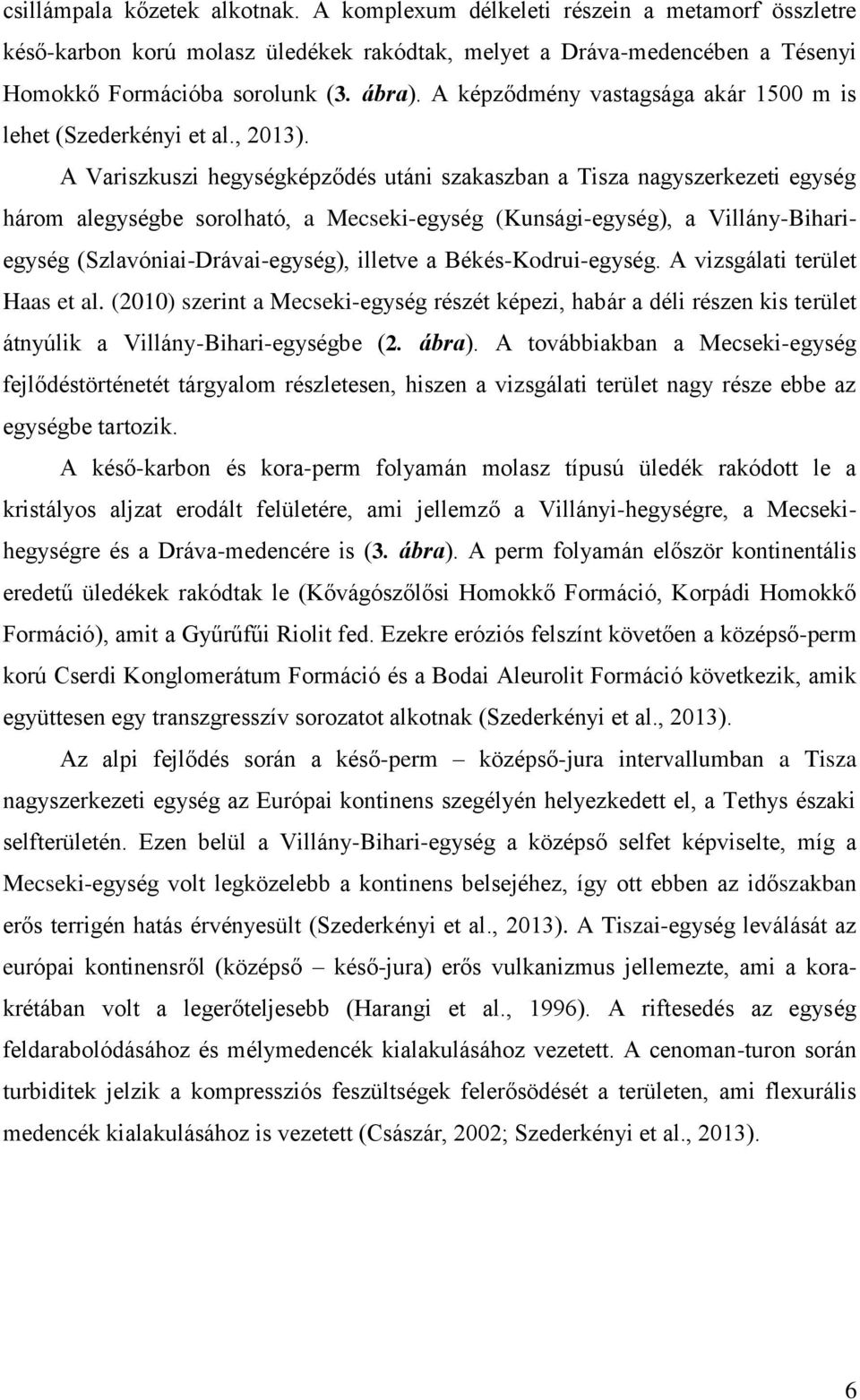 csillámpala kőzetek alkotnak. A komplexum délkeleti részein a metamorf összletre késő-karbon korú molasz üledékek rakódtak, melyet a Dráva-medencében a Tésenyi Homokkő Formációba sorolunk (3. ábra). A képződmény vastagsága akár 1500 m is lehet (Szederkényi et al., 2013).

A Variszkuszi hegységképződés utáni szakaszban a Tisza nagyszerkezeti egység három alegységbe sorolható, a Mecseki-egység (Kunsági-egység), a Villány-Bihari-egység (Szlavóniai-Drávai-egység), illetve a Békés-Kodrui-egység. A vizsgálati terület Haas et al. (2010) szerint a Mecseki-egység részét képezi, habár a déli részen kis terület átnyúlik a Villány-Bihari-egységbe (2. ábra). A továbbiakban a Mecseki-egység fejlődéstörténetét tárgyalom részletesen, hiszen a vizsgálati terület nagy része ebbe az egységbe tartozik.

A késő-karbon és kora-perm folyamán molasz típusú üledék rakódott le a kristályos aljzat erodált felületére, ami jellemző a Villányi-hegységre, a Mecseki-hegységre és a Dráva-medencére is (3. ábra). A perm folyamán először kontinentális eredetű üledékek rakódtak le (Kővágószőlősi Homokkő Formáció, Korpádi Homokkő Formáció), amit a Gyűrűfűi Riolit fed. Ezekre eróziós felszínt követően a középső-perm korú Cserdi Konglomerátum Formáció és a Bodai Aleurolit Formáció következik, amik együttesen egy transzgresszív sorozatot alkotnak (Szederkényi et al., 2013).

Az alpi fejlődés során a késő-perm – középső-jura intervallumban a Tisza nagyszerkezeti egység az Európai kontinens szegélyén helyezkedett el, a Tethys északi selfterületén. Ezen belül a Villány-Bihari-egység a középső selfet képviselte, míg a Mecseki-egység volt legközelebb a kontinens belsejéhez, így ott ebben az időszakban erős terrigén hatás érvényesült (Szederkényi et al., 2013). A Tiszai-egység leválását az európai kontinensről (középső – késő-jura) erős vulkanizmus jellemezte, ami a kora-krétában volt a legerőteljesebb (Harangi et al., 1996). A riftesedés az egység feldarabolódásához és mélymedencék kialakulásához vezetett. A cenoman-turon során turbiditek jelzik a kompressziós feszültségek felerősödését a területen, ami flexurális medencék kialakulásához is vezetett (Császár, 2002; Szederkényi et al., 2013).

6